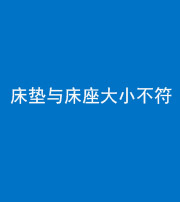 床垫与床座大小不符